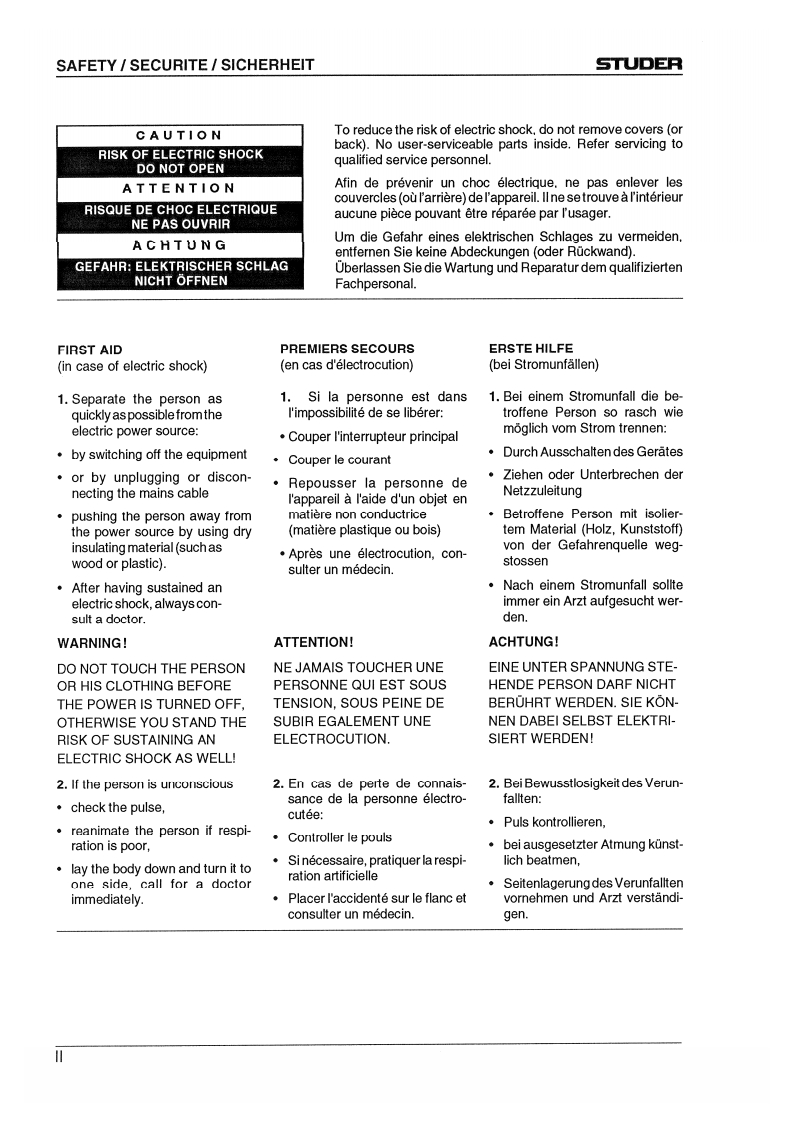 SAFETY / SECURITE / SICHERHEIT

STUDER

CAUTION
RISK OF ELECTRIC SHOCK DO NOT OPEN
ATTENTION
RISQUE DE CHOC ELECTRIQUE NE PAS OUVRIR
ACHTUNG
GEFAHR: ELEKTRISCHER SCHLAG NICHT ÖFFNEN

To reduce the risk of electric shock, do not remove covers (or back). No user-serviceable parts inside. Refer servicing to qualified service personnel.

Afin de prévenir un choc électrique, ne pas enlever les couvercles (où l'arrière) de l'appareil. Il ne se trouve à l'intérieur aucune pièce pouvant être réparée par l'usager.

Um die Gefahr eines elektrischen Schlages zu vermeiden, entfernen Sie keine Abdeckungen (oder Rückwand). Überlassen Sie die Wartung und Reparatur dem qualifizierten Fachpersonal.

FIRST AID
(in case of electric shock)

1. Separate the person as quickly as possible from the electric power source:
• by switching off the equipment
• or by unplugging or disconnecting the mains cable
• pushing the person away from the power source by using dry insulating material (such as wood or plastic).
• After having sustained an electric shock, always consult a doctor.

WARNING!

DO NOT TOUCH THE PERSON OR HIS CLOTHING BEFORE THE POWER IS TURNED OFF, OTHERWISE YOU STAND THE RISK OF SUSTAINING AN ELECTRIC SHOCK AS WELL!

2. If the person is unconscious
• check the pulse,
• reanimate the person if respiration is poor,
• lay the body down and turn it to one side, call for a doctor immediately.

PREMIERS SECOURS
(en cas d'électrocution)

1. Si la personne est dans l'impossibilité de se libérer:
• Couper l'interrupteur principal
• Couper le courant
• Repousser la personne de l'appareil à l'aide d'un objet en matière non conductrice (matière plastique ou bois)
• Après une électrocution, consulter un médecin.

ATTENTION!

NE JAMAIS TOUCHER UNE PERSONNE QUI EST SOUS TENSION, SOUS PEINE DE SUBIR EGALEMENT UNE ELECTROCUTION.

2. En cas de perte de connaissance de la personne électrocutée:
• Controller le pouls
• Si nécessaire, pratiquer la respiration artificielle
• Placer l'accidenté sur le flanc et consulter un médecin.

ERSTE HILFE
(bei Stromunfällen)

1. Bei einem Stromunfall die betroffene Person so rasch wie möglich vom Strom trennen:
• Durch Ausschalten des Gerätes
• Ziehen oder Unterbrechen der Netzzuleitung
• Betroffene Person mit isoliertem Material (Holz, Kunststoff) von der Gefahrenquelle wegstossen
• Nach einem Stromunfall sollte immer ein Arzt aufgesucht werden.

ACHTUNG!

EINE UNTER SPANNUNG STEHENDE PERSON DARF NICHT BERÜHRT WERDEN. SIE KÖNNEN DABEI SELBST ELEKTRISIERT WERDEN!

2. Bei Bewusstlosigkeit des Verunfallten:
• Puls kontrollieren,
• bei ausgesetzter Atmung künstlich beatmen,
• Seitenlagerung des Verunfallten vornehmen und Arzt verständigen.

II